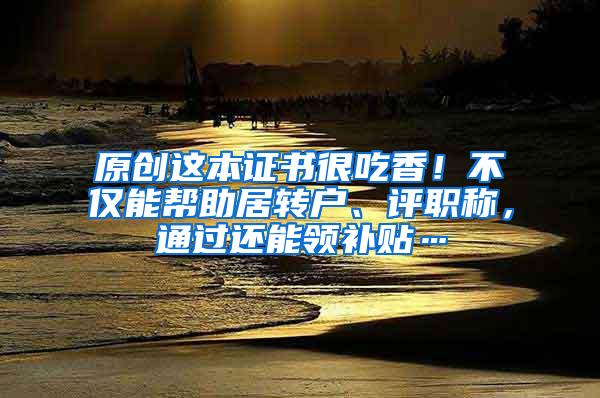 原创这本证书很吃香！不仅能帮助居转户、评职称，通过还能领补贴…